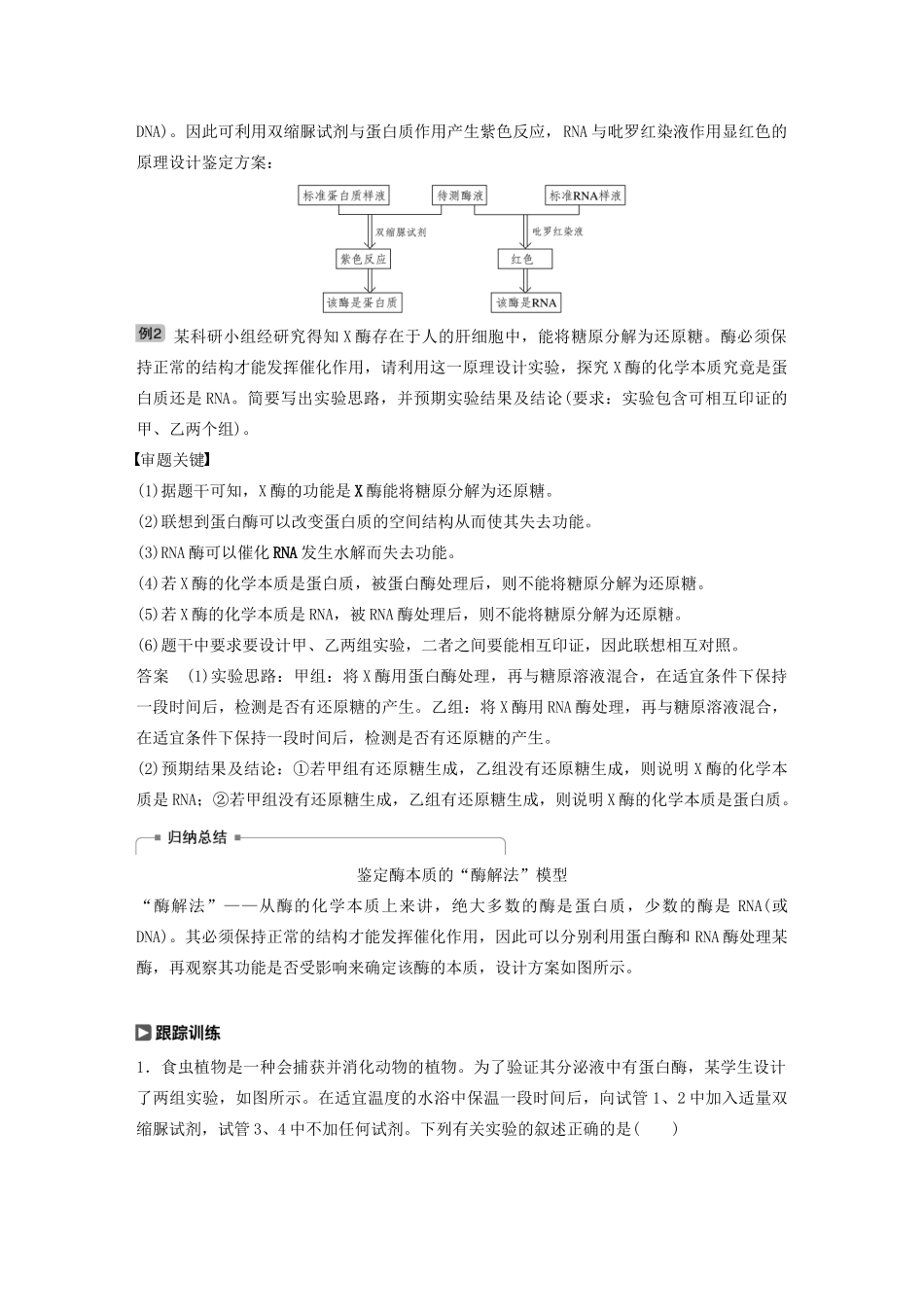 DNA)。因此可利用双缩脲试剂与蛋白质作用产生紫色反应，RNA与吡罗红染液作用显红色的原理设计鉴定方案：

标准蛋白质样液　待测酶液　标准RNA样液

双缩脲试剂　吡罗红染液

紫色反应　红色

该酶是蛋白质　该酶是RNA

例2　某科研小组经研究得知X酶存在于人的肝细胞中，能将糖原分解为还原糖。酶必须保持正常的结构才能发挥催化作用，请利用这一原理设计实验，探究X酶的化学本质究竟是蛋白质还是RNA。简要写出实验思路，并预期实验结果及结论(要求：实验包含可相互印证的甲、乙两个组)。

【审题关键】

(1)据题干可知，X酶的功能是X酶能将糖原分解为还原糖。

(2)联想到蛋白酶可以改变蛋白质的空间结构从而使其失去功能。

(3)RNA酶可以催化RNA发生水解而失去功能。

(4)若X酶的化学本质是蛋白质，被蛋白酶处理后，则不能将糖原分解为还原糖。

(5)若X酶的化学本质是RNA，被RNA酶处理后，则不能将糖原分解为还原糖。

(6)题干中要求要设计甲、乙两组实验，二者之间要能相互印证，因此联想相互对照。

答案　(1)实验思路：甲组：将X酶用蛋白酶处理，再与糖原溶液混合，在适宜条件下保持一段时间后，检测是否有还原糖的产生。乙组：将X酶用RNA酶处理，再与糖原溶液混合，在适宜条件下保持一段时间后，检测是否有还原糖的产生。

(2)预期结果及结论：①若甲组有还原糖生成，乙组没有还原糖生成，则说明X酶的化学本质是RNA；②若甲组没有还原糖生成，乙组有还原糖生成，则说明X酶的化学本质是蛋白质。

归纳总结

鉴定酶本质的“酶解法”模型

“酶解法”——从酶的化学本质上来讲，绝大多数的酶是蛋白质，少数的酶是RNA(或DNA)。其必须保持正常的结构才能发挥催化作用，因此可以分别利用蛋白酶和RNA酶处理某酶，再观察其功能是否受影响来确定该酶的本质，设计方案如图所示。

跟踪训练

1．食虫植物是一种会捕获并消化动物的植物。为了验证其分泌液中有蛋白酶，某学生设计了两组实验，如图所示。在适宜温度的水浴中保温一段时间后，向试管1、2中加入适量双缩脲试剂，试管3、4中不加任何试剂。下列有关实验的叙述正确的是(　　)